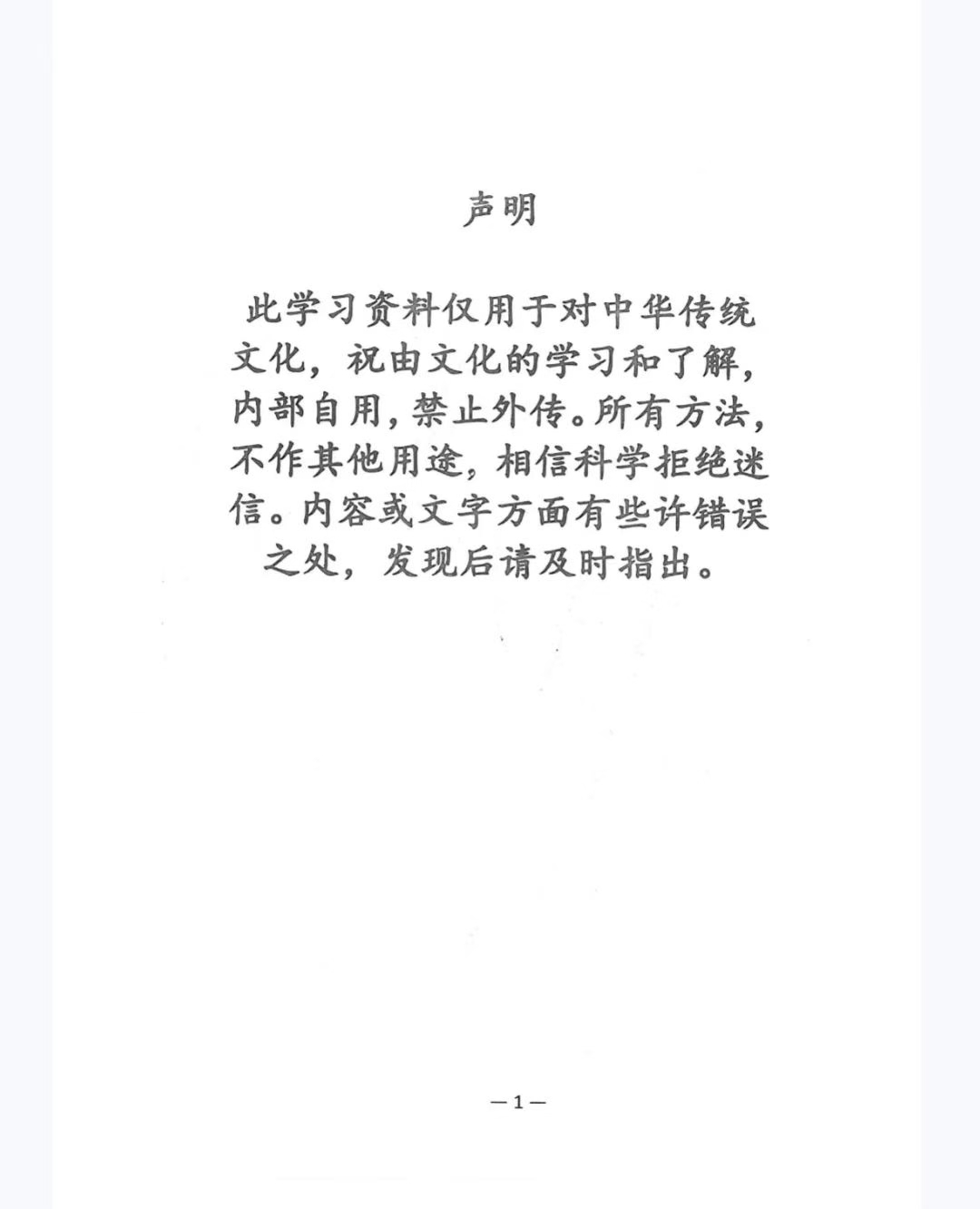 声明

此学习资料仅用于对中华传统文化，祝由文化的学习和了解，内部自用，禁止外传。所有方法，不作其他用途，相信科学拒绝迷信。内容或文字方面有些许错误之处，发现后请及时指出。

—1—